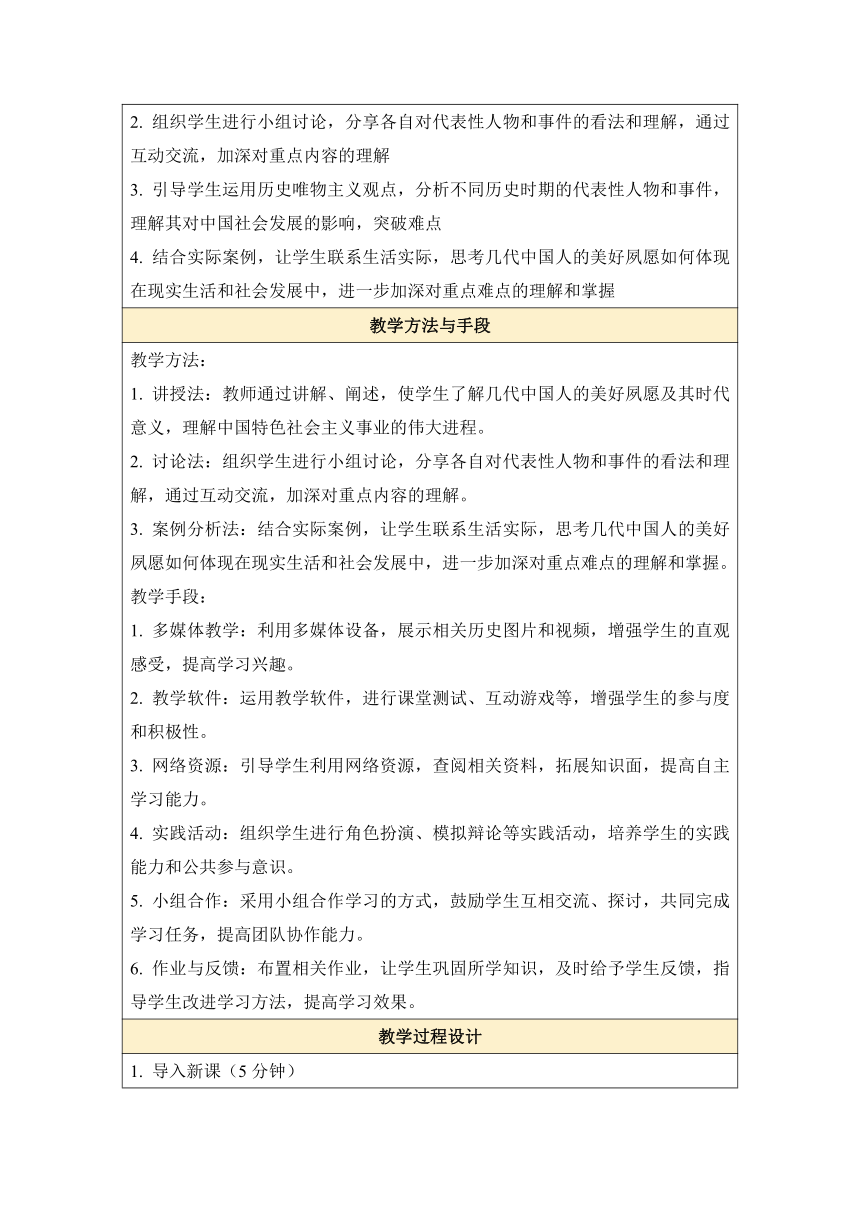 2. 组织学生进行小组讨论，分享各自对代表性人物和事件的看法和理解，通过互动交流，加深对重点内容的理解

3. 引导学生运用历史唯物主义观点，分析不同历史时期的代表性人物和事件，理解其对中国社会发展的影响，突破难点

4. 结合实际案例，让学生联系生活实际，思考几代中国人的美好夙愿如何体现在现实生活和社会发展中，进一步加深对重点难点的理解和掌握

教学方法与手段

教学方法：

1. 讲授法：教师通过讲解、阐述，使学生了解几代中国人的美好夙愿及其时代意义，理解中国特色社会主义事业的伟大进程。

2. 讨论法：组织学生进行小组讨论，分享各自对代表性人物和事件的看法和理解，通过互动交流，加深对重点内容的理解。

3. 案例分析法：结合实际案例，让学生联系生活实际，思考几代中国人的美好夙愿如何体现在现实生活和社会发展中，进一步加深对重点难点的理解和掌握。

教学手段：

1. 多媒体教学：利用多媒体设备，展示相关历史图片和视频，增强学生的直观感受，提高学习兴趣。

2. 教学软件：运用教学软件，进行课堂测试、互动游戏等，增强学生的参与度和积极性。

3. 网络资源：引导学生利用网络资源，查阅相关资料，拓展知识面，提高自主学习能力。

4. 实践活动：组织学生进行角色扮演、模拟辩论等实践活动，培养学生的实践能力和公共参与意识。

5. 小组合作：采用小组合作学习的方式，鼓励学生互相交流、探讨，共同完成学习任务，提高团队协作能力。

6. 作业与反馈：布置相关作业，让学生巩固所学知识，及时给予学生反馈，指导学生改进学习方法，提高学习效果。

教学过程设计

1. 导入新课（5 分钟）